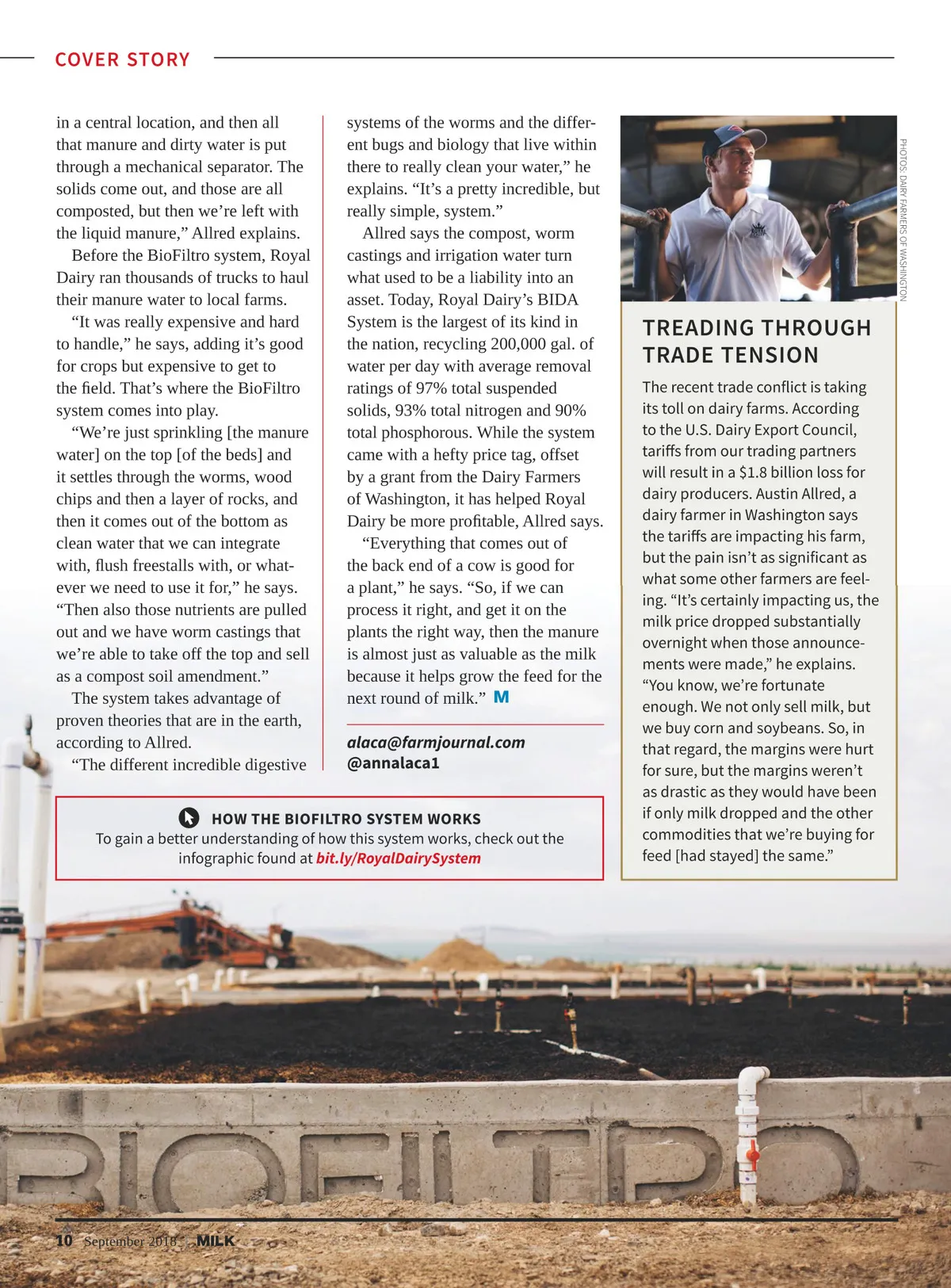 COVER STORY

in a central location, and then all that manure and dirty water is put through a mechanical separator. The solids come out, and those are all composted, but then we're left with the liquid manure," Allred explains.

Before the BioFiltro system, Royal Dairy ran thousands of trucks to haul their manure water to local farms.

"It was really expensive and hard to handle," he says, adding it's good for crops but expensive to get to the field. That's where the BioFiltro system comes into play.

"We're just sprinkling [the manure water] on the top [of the beds] and it settles through the worms, wood chips and then a layer of rocks, and then it comes out of the bottom as clean water that we can integrate with, flush freestalls with, or whatever we need to use it for," he says. "Then also those nutrients are pulled out and we have worm castings that we're able to take off the top and sell as a compost soil amendment."

The system takes advantage of proven theories that are in the earth, according to Allred.

"The different incredible digestive systems of the worms and the different bugs and biology that live within there to really clean your water," he explains. "It's a pretty incredible, but really simple, system."

Allred says the compost, worm castings and irrigation water turn what used to be a liability into an asset. Today, Royal Dairy's BIDA System is the largest of its kind in the nation, recycling 200,000 gal. of water per day with average removal ratings of 97% total suspended solids, 93% total nitrogen and 90% total phosphorous. While the system came with a hefty price tag, offset by a grant from the Dairy Farmers of Washington, it has helped Royal Dairy be more profitable, Allred says.

"Everything that comes out of the back end of a cow is good for a plant," he says. "So, if we can process it right, and get it on the plants the right way, then the manure is almost just as valuable as the milk because it helps grow the feed for the next round of milk." M

alaca@farmjournal.com
@annalaca1

HOW THE BIOFILTRO SYSTEM WORKS
To gain a better understanding of how this system works, check out the infographic found at bit.ly/RoyalDairySystem

PHOTOS: DAIRY FARMERS OF WASHINGTON

TREADING THROUGH TRADE TENSION

The recent trade conflict is taking its toll on dairy farms. According to the U.S. Dairy Export Council, tariffs from our trading partners will result in a $1.8 billion loss for dairy producers. Austin Allred, a dairy farmer in Washington says the tariffs are impacting his farm, but the pain isn't as significant as what some other farmers are feeling. "It's certainly impacting us, the milk price dropped substantially overnight when those announcements were made," he explains. "You know, we're fortunate enough. We not only sell milk, but we buy corn and soybeans. So, in that regard, the margins were hurt for sure, but the margins weren't as drastic as they would have been if only milk dropped and the other commodities that we're buying for feed [had stayed] the same."

BIOFILTRO

10 September 2018 MILK